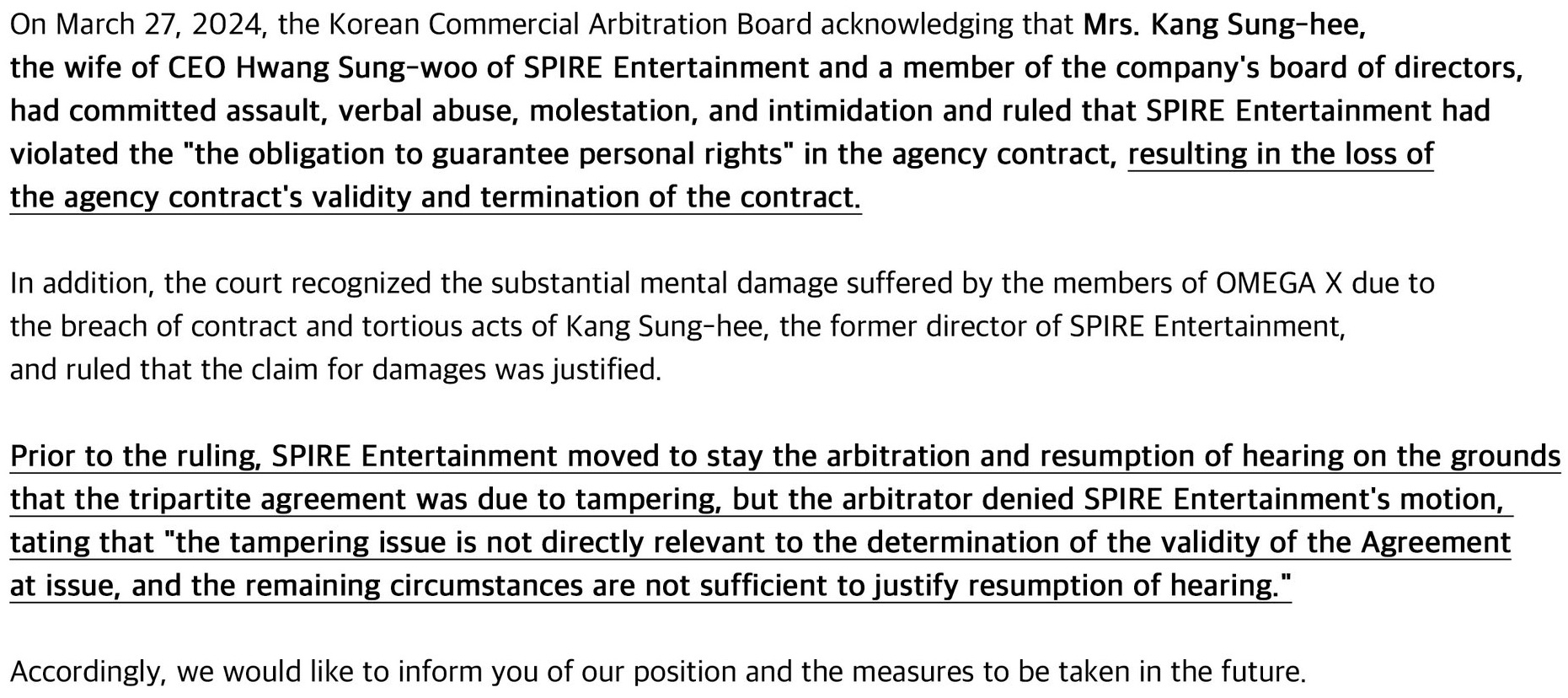 On March 27, 2024, the Korean Commercial Arbitration Board acknowledging that Mrs. Kang Sung-hee, the wife of CEO Hwang Sung-woo of SPIRE Entertainment and a member of the company's board of directors, had committed assault, verbal abuse, molestation, and intimidation and ruled that SPIRE Entertainment had violated the "the obligation to guarantee personal rights" in the agency contract, resulting in the loss of the agency contract's validity and termination of the contract.

In addition, the court recognized the substantial mental damage suffered by the members of OMEGA X due to the breach of contract and tortious acts of Kang Sung-hee, the former director of SPIRE Entertainment, and ruled that the claim for damages was justified.

Prior to the ruling, SPIRE Entertainment moved to stay the arbitration and resumption of hearing on the grounds that the tripartite agreement was due to tampering, but the arbitrator denied SPIRE Entertainment's motion, tating that "the tampering issue is not directly relevant to the determination of the validity of the Agreement at issue, and the remaining circumstances are not sufficient to justify resumption of hearing."

Accordingly, we would like to inform you of our position and the measures to be taken in the future.